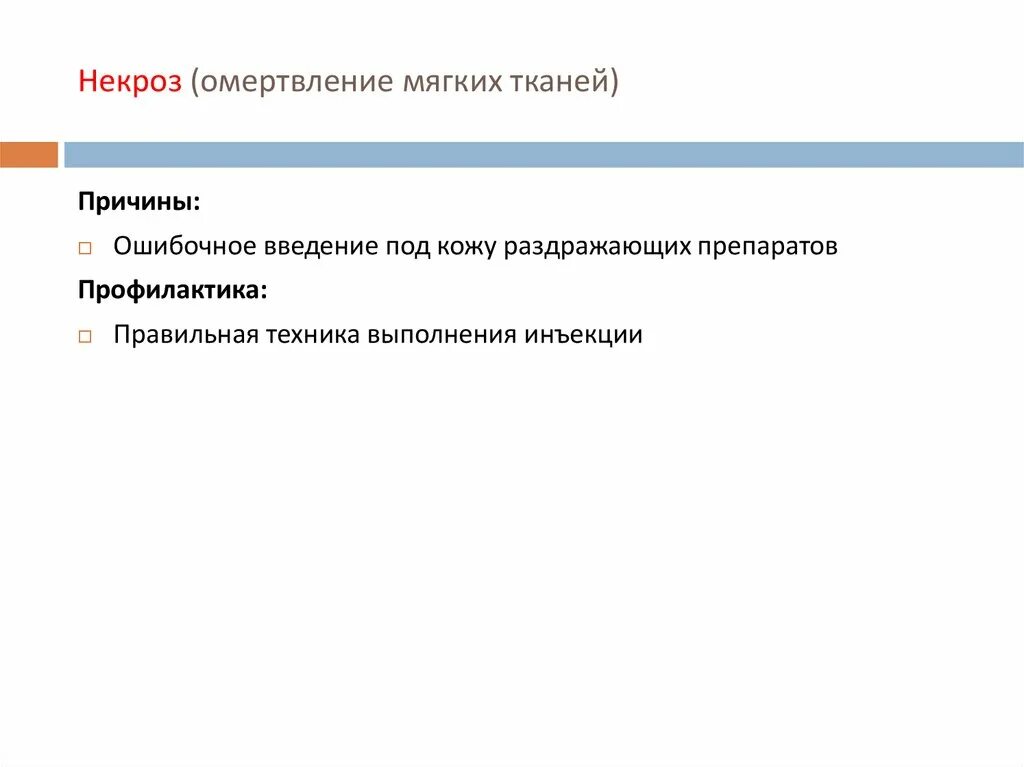 Некроз (омертвление мягких тканей)

Причины:

Ошибочное введение под кожу раздражающих препаратов

Профилактика:

Правильная техника выполнения инъекции